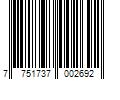 7 751737 002692